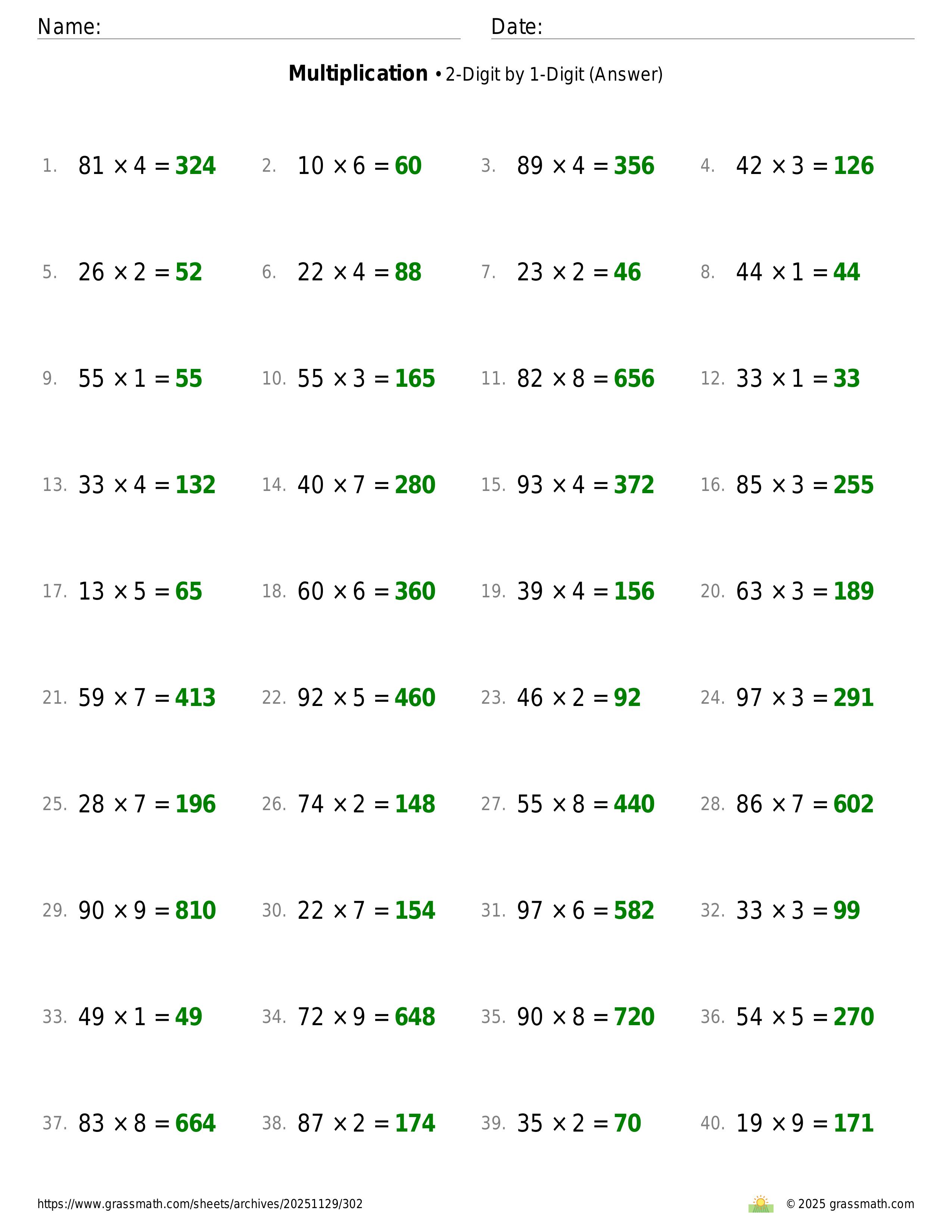 Name: Date:

**Multiplication** • 2-Digit by 1-Digit (Answer)

1. $81 \times 4 = 324$
2. $10 \times 6 = 60$
3. $89 \times 4 = 356$
4. $42 \times 3 = 126$

5. $26 \times 2 = 52$
6. $22 \times 4 = 88$
7. $23 \times 2 = 46$
8. $44 \times 1 = 44$

9. $55 \times 1 = 55$
10. $55 \times 3 = 165$
11. $82 \times 8 = 656$
12. $33 \times 1 = 33$

13. $33 \times 4 = 132$
14. $40 \times 7 = 280$
15. $93 \times 4 = 372$
16. $85 \times 3 = 255$

17. $13 \times 5 = 65$
18. $60 \times 6 = 360$
19. $39 \times 4 = 156$
20. $63 \times 3 = 189$

21. $59 \times 7 = 413$
22. $92 \times 5 = 460$
23. $46 \times 2 = 92$
24. $97 \times 3 = 291$

25. $28 \times 7 = 196$
26. $74 \times 2 = 148$
27. $55 \times 8 = 440$
28. $86 \times 7 = 602$

29. $90 \times 9 = 810$
30. $22 \times 7 = 154$
31. $97 \times 6 = 582$
32. $33 \times 3 = 99$

33. $49 \times 1 = 49$
34. $72 \times 9 = 648$
35. $90 \times 8 = 720$
36. $54 \times 5 = 270$

37. $83 \times 8 = 664$
38. $87 \times 2 = 174$
39. $35 \times 2 = 70$
40. $19 \times 9 = 171$

https://www.grassmath.com/sheets/archives/20251129/302 © 2025 grassmath.com